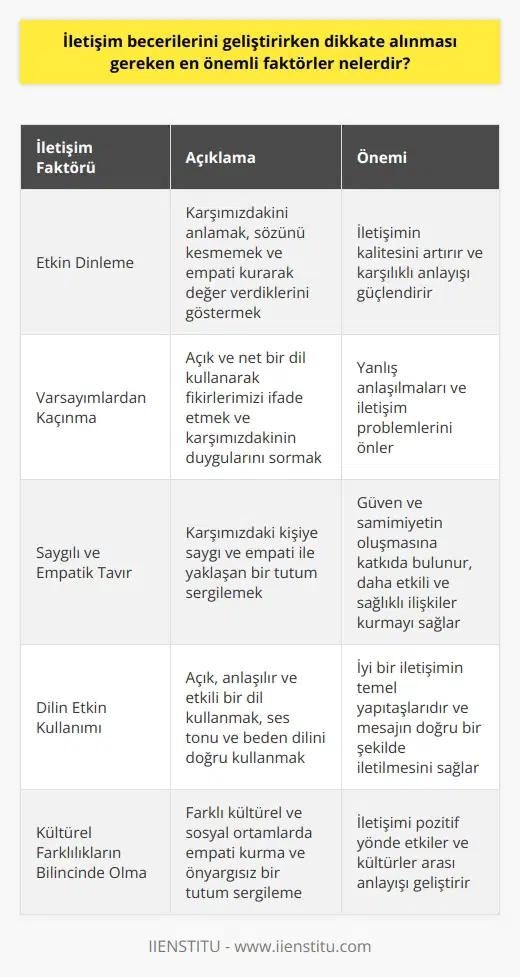 İletişim becerilerini geliştirirken dikkate alınması gereken en önemli faktörler nelerdir?

| İletişim Faktörü | Açıklama | Önemi |
|---|---|---|
| Etkin Dinleme | Karşımızdakini anlamak, sözünü kesmemek ve empati kurarak değer verdiklerini göstermek | İletişimin kalitesini artırır ve karşılıklı anlayışı güçlendirir |
| Varsayımlardan Kaçınma | Açık ve net bir dil kullanarak fikirlerimizi ifade etmek ve karşımızdakinin duygularını sormak | Yanlış anlaşılmaları ve iletişim problemlerini önler |
| Saygılı ve Empatik Tavır | Karşımızdaki kişiye saygı ve empati ile yaklaşan bir tutum sergilemek | Güven ve samimiyetin oluşmasına katkıda bulunur, daha etkili ve sağlıklı ilişkiler kurmayı sağlar |
| Dilin Etkin Kullanımı | Açık, anlaşılır ve etkili bir dil kullanmak, ses tonu ve beden dilini doğru kullanmak | İyi bir iletişimin temel yapıtaşlarıdır ve mesajın doğru bir şekilde iletilmesini sağlar |
| Kültürel Farklılıkların Bilincinde Olma | Farklı kültürel ve sosyal ortamlarda empati kurma ve önyargısız bir tutum sergileme | İletişimi pozitif yönde etkiler ve kültürler arası anlayışı geliştirir |

IIENSTITU - www.iienstitu.com